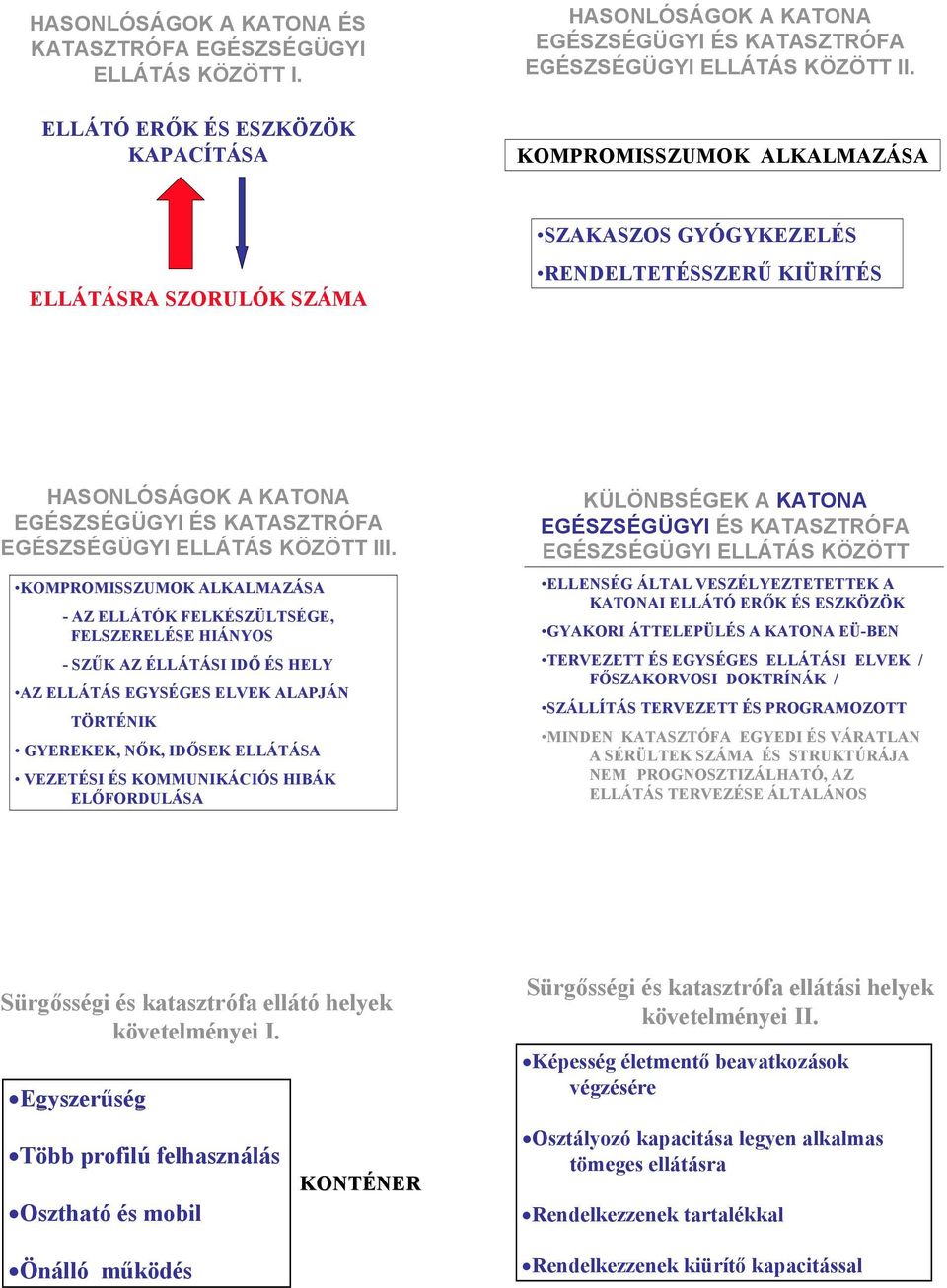 HASONLÓSÁGOK A KATONA ÉS KATASZTRÓFA EGÉSZSÉGÜGYI ELLÁTÁS KÖZÖTT I.

ELLÁTÓ ERŐK ÉS ESZKÖZÖK KAPACÍTÁSA

ELLÁTÁSRA SZORULÓK SZÁMA

HASONLÓSÁGOK A KATONA EGÉSZSÉGÜGYI ÉS KATASZTRÓFA EGÉSZSÉGÜGYI ELLÁTÁS KÖZÖTT II.

KOMPROMISSZUMOK ALKALMAZÁSA

•SZAKASZOS GYÓGYKEZELÉS
•RENDELTETÉSSZERŰ KIÜRÍTÉS

HASONLÓSÁGOK A KATONA EGÉSZSÉGÜGYI ÉS KATASZTRÓFA EGÉSZSÉGÜGYI ELLÁTÁS KÖZÖTT III.

•KOMPROMISSZUMOK ALKALMAZÁSA
- AZ ELLÁTÓK FELKÉSZÜLTSÉGE, FELSZERELÉSE HIÁNYOS
- SZŰK AZ ÉLLÁTÁSI IDŐ ÉS HELY
•AZ ELLÁTÁS EGYSÉGES ELVEK ALAPJÁN TÖRTÉNIK
• GYEREKEK, NŐK, IDŐSEK ELLÁTÁSA
• VEZETÉSI ÉS KOMMUNIKÁCIÓS HIBÁK ELŐFORDULÁSA

KÜLÖNBSÉGEK A KATONA EGÉSZSÉGÜGYI ÉS KATASZTRÓFA EGÉSZSÉGÜGYI ELLÁTÁS KÖZÖTT

•ELLENSÉG ÁLTAL VESZÉLYEZTETETTEK A KATONAI ELLÁTÓ ERŐK ÉS ESZKÖZÖK
•GYAKORI ÁTTELEPÜLÉS A KATONA EÜ-BEN
•TERVEZETT ÉS EGYSÉGES ELLÁTÁSI ELVEK / FŐSZAKORVOSI DOKTRÍNÁK /
•SZÁLLÍTÁS TERVEZETT ÉS PROGRAMOZOTT
•MINDEN KATASZTÓFA EGYEDI ÉS VÁRATLAN A SÉRÜLTEK SZÁMA ÉS STRUKTÚRÁJA NEM PROGNOSZTIZÁLHATÓ, AZ ELLÁTÁS TERVEZÉSE ÁLTALÁNOS

Sürgősségi és katasztrófa ellátó helyek követelményei I.

•Egyszerűség
•Több profilú felhasználás
•Osztható és mobil
•Önálló működés

KONTÉNER

Sürgősségi és katasztrófa ellátási helyek követelményei II.

•Képesség életmentő beavatkozások végzésére
•Osztályozó kapacitása legyen alkalmas tömeges ellátásra
•Rendelkezzenek tartalékkal
•Rendelkezzenek kiürítő kapacitással